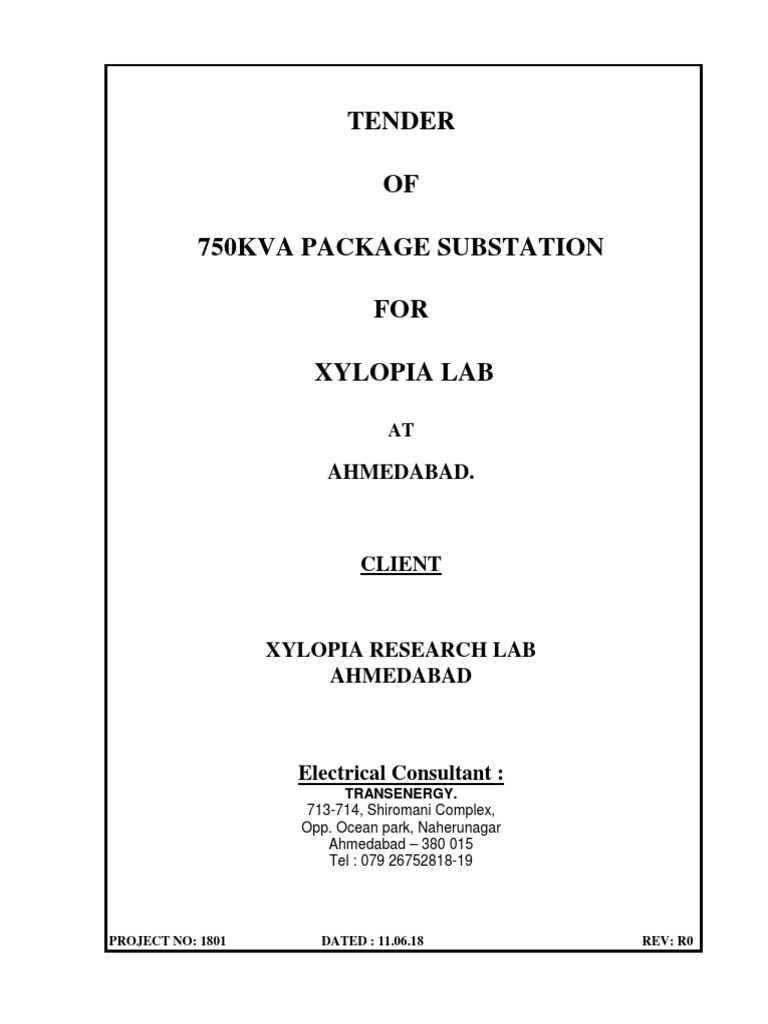 TENDER

OF

750KVA PACKAGE SUBSTATION

FOR

XYLOPIA LAB

AT

AHMEDABAD.

CLIENT

XYLOPIA RESEARCH LAB
AHMEDABAD

Electrical Consultant :
TRANSENERGY.
713-714, Shiromani Complex,
Opp. Ocean park, Naherunagar
Ahmedabad – 380 015
Tel : 079 26752818-19

PROJECT NO: 1801 DATED : 11.06.18 REV: R0